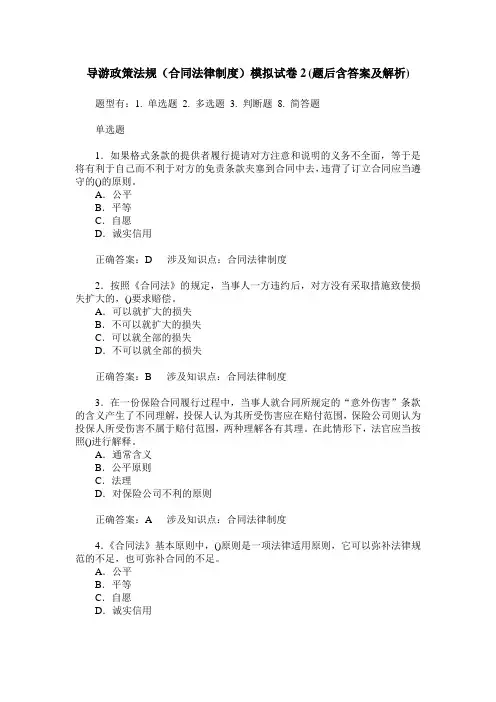 导游政策法规（合同法律制度）模拟试卷 2 (题后含答案及解析)

题型有：1. 单选题 2. 多选题 3. 判断题 8. 简答题

单选题

1．如果格式条款的提供者履行提请对方注意和说明的义务不全面，等于是将有利于自己而不利于对方的免责条款夹塞到合同中去，违背了订立合同应当遵守的()的原则。
A．公平
B．平等
C．自愿
D．诚实信用

正确答案：D 涉及知识点：合同法律制度

2．按照《合同法》的规定，当事人一方违约后，对方没有采取措施致使损失扩大的，()要求赔偿。
A．可以就扩大的损失
B．不可以就扩大的损失
C．可以就全部的损失
D．不可以就全部的损失

正确答案：B 涉及知识点：合同法律制度

3．在一份保险合同履行过程中，当事人就合同所规定的“意外伤害”条款的含义产生了不同理解，投保人认为其所受伤害应在赔付范围，保险公司则认为投保人所受伤害不属于赔付范围，两种理解各有其理。在此情形下，法官应当按照()进行解释。
A．通常含义
B．公平原则
C．法理
D．对保险公司不利的原则

正确答案：A 涉及知识点：合同法律制度

4．《合同法》基本原则中，()原则是一项法律适用原则，它可以弥补法律规范的不足，也可弥补合同的不足。
A．公平
B．平等
C．自愿
D．诚实信用